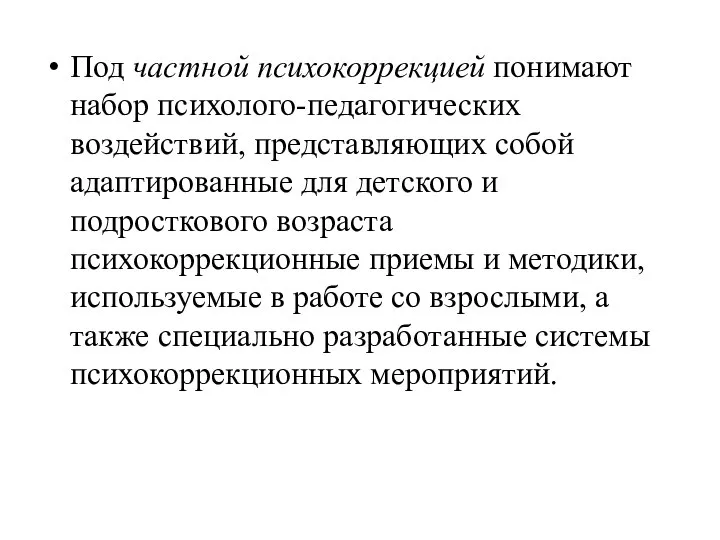 • Под частной психокоррекцией понимают набор психолого-педагогических воздействий, представляющих собой адаптированные для детского и подросткового возраста психокоррекционные приемы и методики, используемые в работе со взрослыми, а также специально разработанные системы психокоррекционных мероприятий.